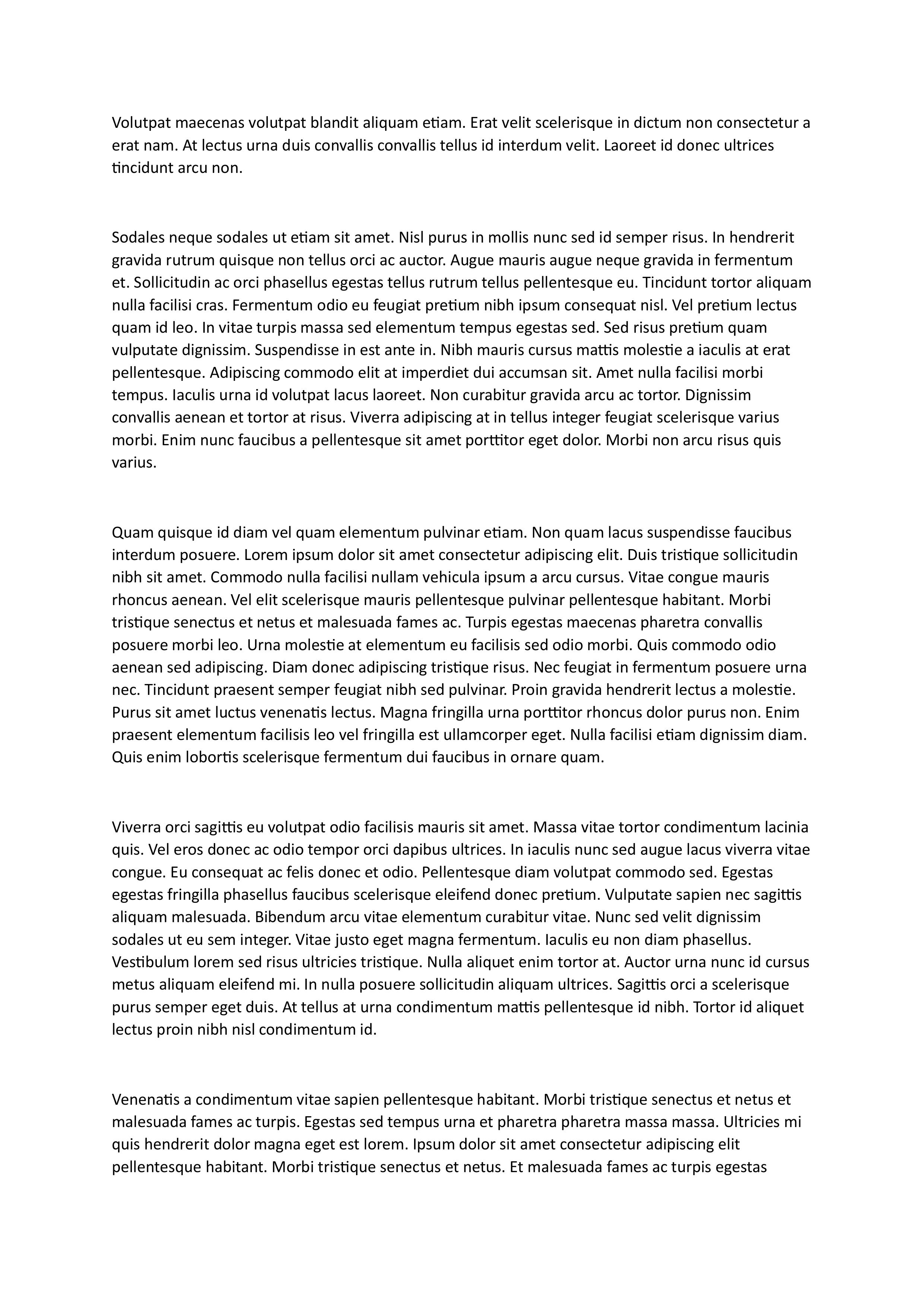 Volutpat maecenas volutpat blandit aliquam etiam. Erat velit scelerisque in dictum non consectetur a erat nam. At lectus urna duis convallis convallis tellus id interdum velit. Laoreet id donec ultrices tincidunt arcu non.

Sodales neque sodales ut etiam sit amet. Nisl purus in mollis nunc sed id semper risus. In hendrerit gravida rutrum quisque non tellus orci ac auctor. Augue mauris augue neque gravida in fermentum et. Sollicitudin ac orci phasellus egestas tellus rutrum tellus pellentesque eu. Tincidunt tortor aliquam nulla facilisi cras. Fermentum odio eu feugiat pretium nibh ipsum consequat nisl. Vel pretium lectus quam id leo. In vitae turpis massa sed elementum tempus egestas sed. Sed risus pretium quam vulputate dignissim. Suspendisse in est ante in. Nibh mauris cursus mattis molestie a iaculis at erat pellentesque. Adipiscing commodo elit at imperdiet dui accumsan sit. Amet nulla facilisi morbi tempus. Iaculis urna id volutpat lacus laoreet. Non curabitur gravida arcu ac tortor. Dignissim convallis aenean et tortor at risus. Viverra adipiscing at in tellus integer feugiat scelerisque varius morbi. Enim nunc faucibus a pellentesque sit amet porttitor eget dolor. Morbi non arcu risus quis varius.

Quam quisque id diam vel quam elementum pulvinar etiam. Non quam lacus suspendisse faucibus interdum posuere. Lorem ipsum dolor sit amet consectetur adipiscing elit. Duis tristique sollicitudin nibh sit amet. Commodo nulla facilisi nullam vehicula ipsum a arcu cursus. Vitae congue mauris rhoncus aenean. Vel elit scelerisque mauris pellentesque pulvinar pellentesque habitant. Morbi tristique senectus et netus et malesuada fames ac. Turpis egestas maecenas pharetra convallis posuere morbi leo. Urna molestie at elementum eu facilisis sed odio morbi. Quis commodo odio aenean sed adipiscing. Diam donec adipiscing tristique risus. Nec feugiat in fermentum posuere urna nec. Tincidunt praesent semper feugiat nibh sed pulvinar. Proin gravida hendrerit lectus a molestie. Purus sit amet luctus venenatis lectus. Magna fringilla urna porttitor rhoncus dolor purus non. Enim praesent elementum facilisis leo vel fringilla est ullamcorper eget. Nulla facilisi etiam dignissim diam. Quis enim lobortis scelerisque fermentum dui faucibus in ornare quam.

Viverra orci sagittis eu volutpat odio facilisis mauris sit amet. Massa vitae tortor condimentum lacinia quis. Vel eros donec ac odio tempor orci dapibus ultrices. In iaculis nunc sed augue lacus viverra vitae congue. Eu consequat ac felis donec et odio. Pellentesque diam volutpat commodo sed. Egestas egestas fringilla phasellus faucibus scelerisque eleifend donec pretium. Vulputate sapien nec sagittis aliquam malesuada. Bibendum arcu vitae elementum curabitur vitae. Nunc sed velit dignissim sodales ut eu sem integer. Vitae justo eget magna fermentum. Iaculis eu non diam phasellus. Vestibulum lorem sed risus ultricies tristique. Nulla aliquet enim tortor at. Auctor urna nunc id cursus metus aliquam eleifend mi. In nulla posuere sollicitudin aliquam ultrices. Sagittis orci a scelerisque purus semper eget duis. At tellus at urna condimentum mattis pellentesque id nibh. Tortor id aliquet lectus proin nibh nisl condimentum id.

Venenatis a condimentum vitae sapien pellentesque habitant. Morbi tristique senectus et netus et malesuada fames ac turpis. Egestas sed tempus urna et pharetra pharetra massa massa. Ultricies mi quis hendrerit dolor magna eget est lorem. Ipsum dolor sit amet consectetur adipiscing elit pellentesque habitant. Morbi tristique senectus et netus. Et malesuada fames ac turpis egestas